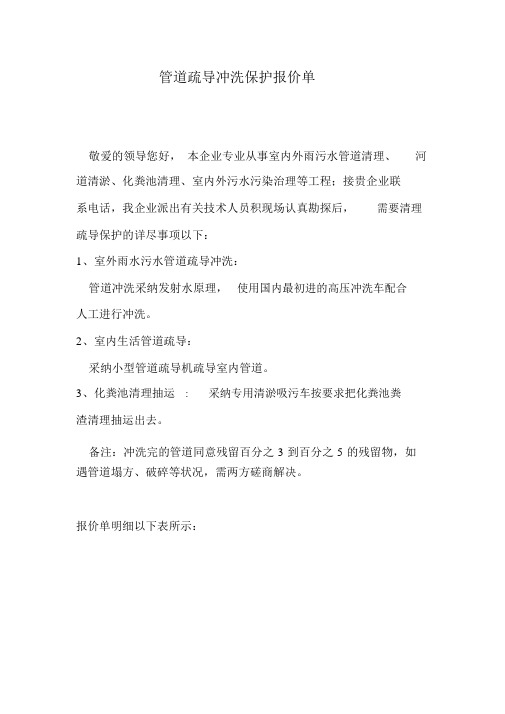 管道疏导冲洗保护报价单

敬爱的领导您好， 本企业专业从事室内外雨污水管道清理、 河道清淤、化粪池清理、室内外污水污染治理等工程；接贵企业联系电话，我企业派出有关技术人员积现场认真勘探后， 需要清理疏导保护的详尽事项以下：

1、室外雨水污水管道疏导冲洗：

管道冲洗采纳发射水原理， 使用国内最初进的高压冲洗车配合人工进行冲洗。

2、室内生活管道疏导：

采纳小型管道疏导机疏导室内管道。

3、化粪池清理抽运 ： 采纳专用清淤吸污车按要求把化粪池粪渣清理抽运出去。

备注：冲洗完的管道同意残留百分之 3 到百分之 5 的残留物，如遇管道塌方、破碎等状况，需两方磋商解决。

报价单明细以下表所示：